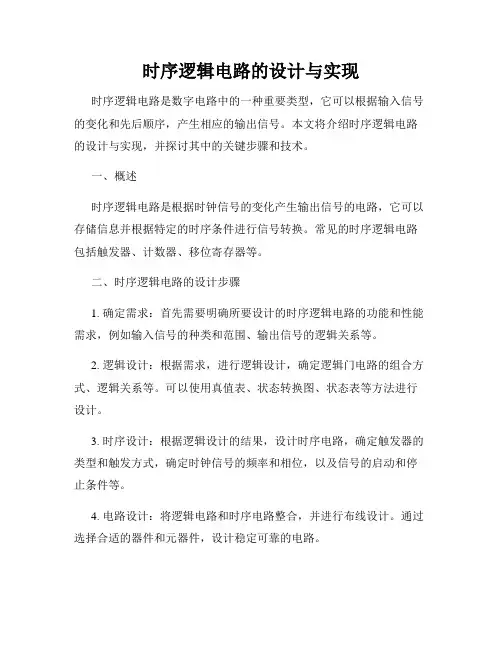 时序逻辑电路的设计与实现

时序逻辑电路是数字电路中的一种重要类型，它可以根据输入信号的变化和先后顺序，产生相应的输出信号。本文将介绍时序逻辑电路的设计与实现，并探讨其中的关键步骤和技术。

一、概述

时序逻辑电路是根据时钟信号的变化产生输出信号的电路，它可以存储信息并根据特定的时序条件进行信号转换。常见的时序逻辑电路包括触发器、计数器、移位寄存器等。

二、时序逻辑电路的设计步骤

1. 确定需求：首先需要明确所要设计的时序逻辑电路的功能和性能需求，例如输入信号的种类和范围、输出信号的逻辑关系等。

2. 逻辑设计：根据需求，进行逻辑设计，确定逻辑门电路的组合方式、逻辑关系等。可以使用真值表、状态转换图、状态表等方法进行设计。

3. 时序设计：根据逻辑设计的结果，设计时序电路，确定触发器的类型和触发方式，确定时钟信号的频率和相位，以及信号的启动和停止条件等。

4. 电路设计：将逻辑电路和时序电路整合，并进行布线设计。通过选择合适的器件和元器件，设计稳定可靠的电路。